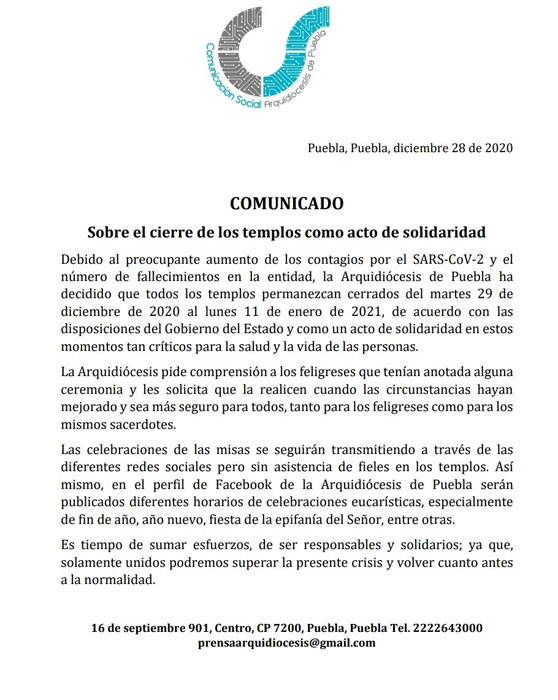 Comunicación Social Arquidiócesis de Puebla

Puebla, Puebla, diciembre 28 de 2020

COMUNICADO

Sobre el cierre de los templos como acto de solidaridad

Debido al preocupante aumento de los contagios por el SARS-CoV-2 y el número de fallecimientos en la entidad, la Arquidiócesis de Puebla ha decidido que todos los templos permanezcan cerrados del martes 29 de diciembre de 2020 al lunes 11 de enero de 2021, de acuerdo con las disposiciones del Gobierno del Estado y como un acto de solidaridad en estos momentos tan críticos para la salud y la vida de las personas.

La Arquidiócesis pide comprensión a los feligreses que tenían anotada alguna ceremonia y les solicita que la realicen cuando las circunstancias hayan mejorado y sea más seguro para todos, tanto para los feligreses como para los mismos sacerdotes.

Las celebraciones de las misas se seguirán transmitiendo a través de las diferentes redes sociales pero sin asistencia de fieles en los templos. Así mismo, en el perfil de Facebook de la Arquidiócesis de Puebla serán publicados diferentes horarios de celebraciones eucarísticas, especialmente de fin de año, año nuevo, fiesta de la epifanía del Señor, entre otras.

Es tiempo de sumar esfuerzos, de ser responsables y solidarios; ya que, solamente unidos podremos superar la presente crisis y volver cuanto antes a la normalidad.

16 de septiembre 901, Centro, CP 7200, Puebla, Puebla Tel. 2222643000
prensaarquidiocesis@gmail.com